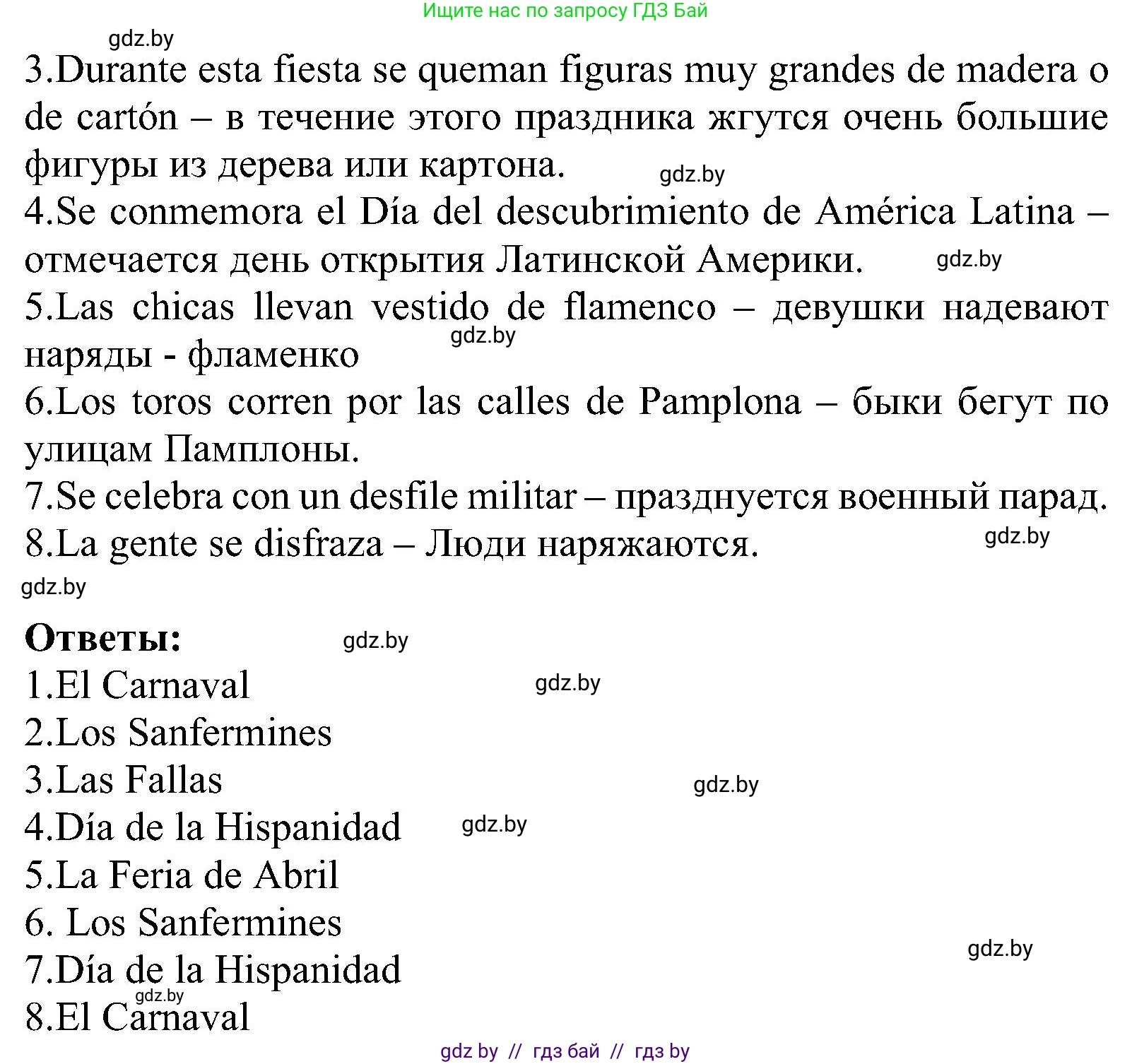 Ищите нас по запросу ГДЗ Бай

gdz.by

3.Durante esta fiesta se queman figuras muy grandes de madera o de cartón – в течение этого праздника жгутся очень большие фигуры из дерева или картона.

gdz.by

4.Se conmemora el Día del descubrimiento de América Latina – отмечается день открытия Латинской Америки.

gdz.by

5.Las chicas llevan vestido de flamenco – девушки надевают наряды - фламенко

gdz.by

6.Los toros corren por las calles de Pamplona – быки бегут по улицам Памплоны.

7.Se celebra con un desfile militar – празднуется военный парад.

8.La gente se disfraza – Люди наряжаются.

gdz.by

gdz.by

Ответы:

gdz.by

1.El Carnaval

gdz.by

2.Los Sanfermines

3.Las Fallas

gdz.by

4.Día de la Hispanidad

gdz.by

5.La Feria de Abril

6. Los Sanfermines

gdz.by

7.Día de la Hispanidad

gdz.by

8.El Carnaval

gdz by // гдз бай // гдз by